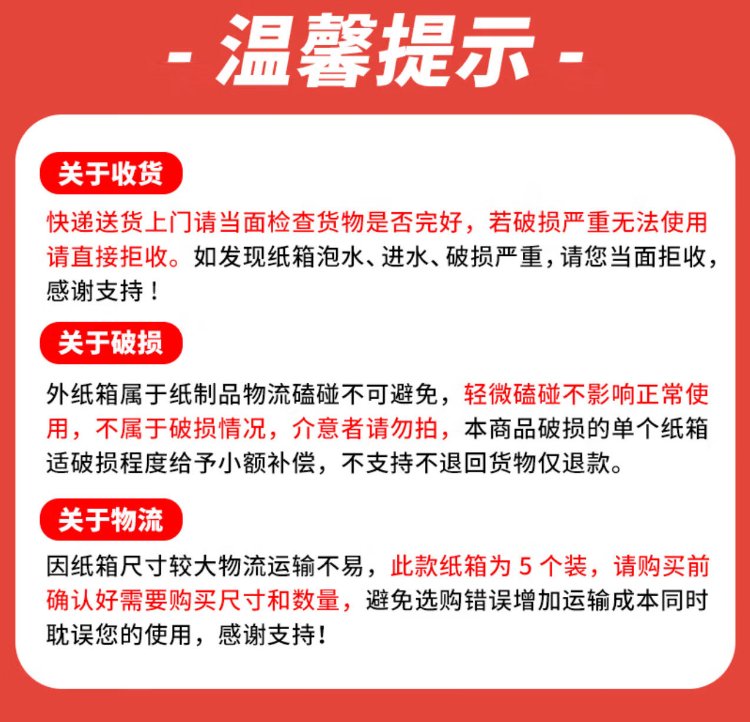 - 温馨提示 -

关于收货

快递送货上门请当面检查货物是否完好，若破损严重无法使用请直接拒收。如发现纸箱泡水、进水、破损严重，请您当面拒收，感谢支持！

关于破损

外纸箱属于纸制品物流磕碰不可避免，轻微磕碰不影响正常使用，不属于破损情况，介意者请勿拍，本商品破损的单个纸箱适破损程度给予小额补偿，不支持不退回货物仅退款。

关于物流

因纸箱尺寸较大物流运输不易，此款纸箱为 5 个装，请购买前确认好需要购买尺寸和数量，避免选购错误增加运输成本同时耽误您的使用，感谢支持！